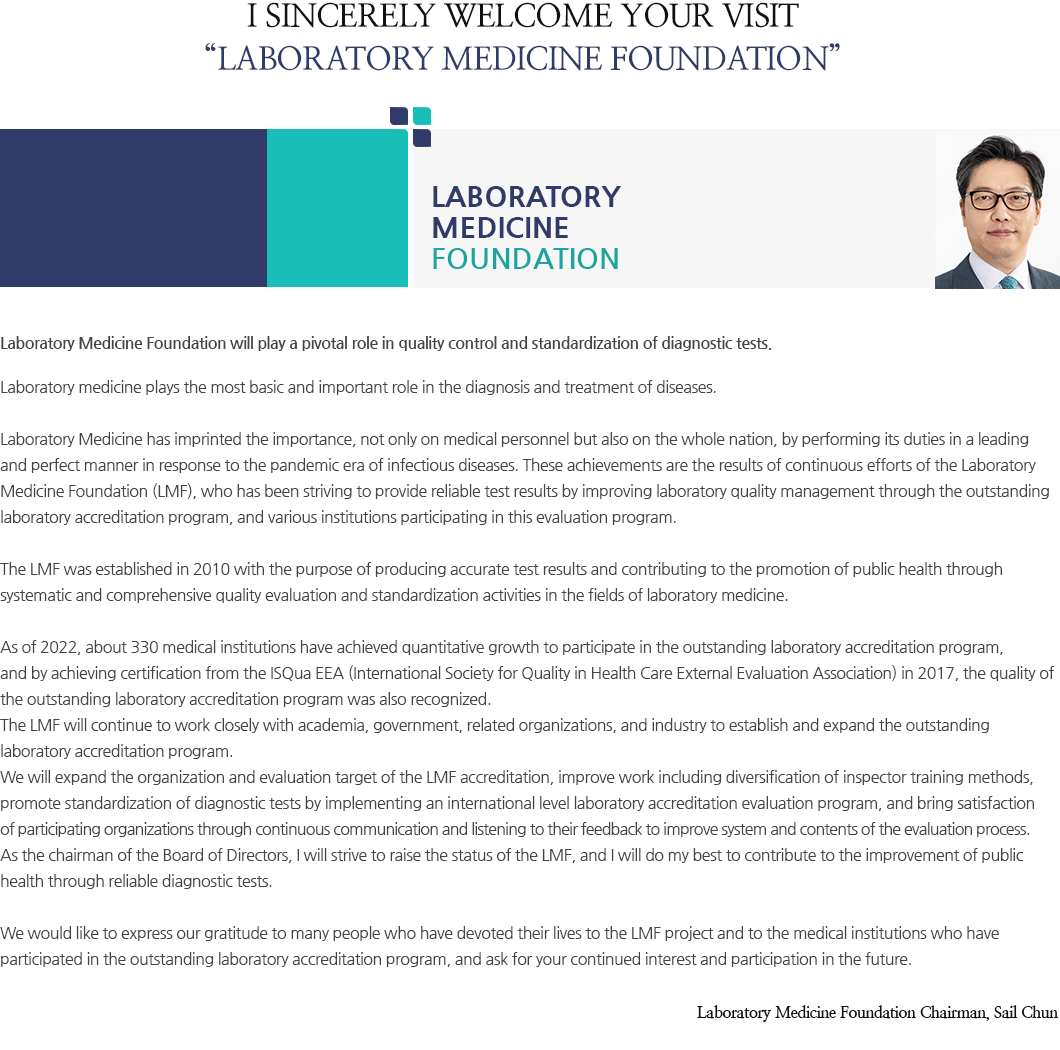 I SINCERELY WELCOME YOUR VISIT
“LABORATORY MEDICINE FOUNDATION”

LABORATORY
MEDICINE
FOUNDATION

Laboratory Medicine Foundation will play a pivotal role in quality control and standardization of diagnostic tests.

Laboratory medicine plays the most basic and important role in the diagnosis and treatment of diseases.

Laboratory Medicine has imprinted the importance, not only on medical personnel but also on the whole nation, by performing its duties in a leading and perfect manner in response to the pandemic era of infectious diseases. These achievements are the results of continuous efforts of the Laboratory Medicine Foundation (LMF), who has been striving to provide reliable test results by improving laboratory quality management through the outstanding laboratory accreditation program, and various institutions participating in this evaluation program.

The LMF was established in 2010 with the purpose of producing accurate test results and contributing to the promotion of public health through systematic and comprehensive quality evaluation and standardization activities in the fields of laboratory medicine.

As of 2022, about 330 medical institutions have achieved quantitative growth to participate in the outstanding laboratory accreditation program, and by achieving certification from the ISQua EEA (International Society for Quality in Health Care External Evaluation Association) in 2017, the quality of the outstanding laboratory accreditation program was also recognized.
The LMF will continue to work closely with academia, government, related organizations, and industry to establish and expand the outstanding laboratory accreditation program.
We will expand the organization and evaluation target of the LMF accreditation, improve work including diversification of inspector training methods, promote standardization of diagnostic tests by implementing an international level laboratory accreditation evaluation program, and bring satisfaction of participating organizations through continuous communication and listening to their feedback to improve system and contents of the evaluation process.
As the chairman of the Board of Directors, I will strive to raise the status of the LMF, and I will do my best to contribute to the improvement of public health through reliable diagnostic tests.

We would like to express our gratitude to many people who have devoted their lives to the LMF project and to the medical institutions who have participated in the outstanding laboratory accreditation program, and ask for your continued interest and participation in the future.

Laboratory Medicine Foundation Chairman, Sail Chun